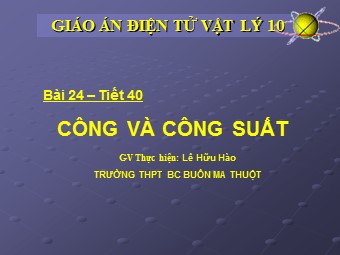 GIÁO ÁN ĐIỆN TỬ VẬT LÝ 10

Bài 24 – Tiết 40

CÔNG VÀ CÔNG SUẤT

GV Thực hiện: Lê Hữu Hào

TRƯỜNG THPT BC BUÔN MA THUỘT